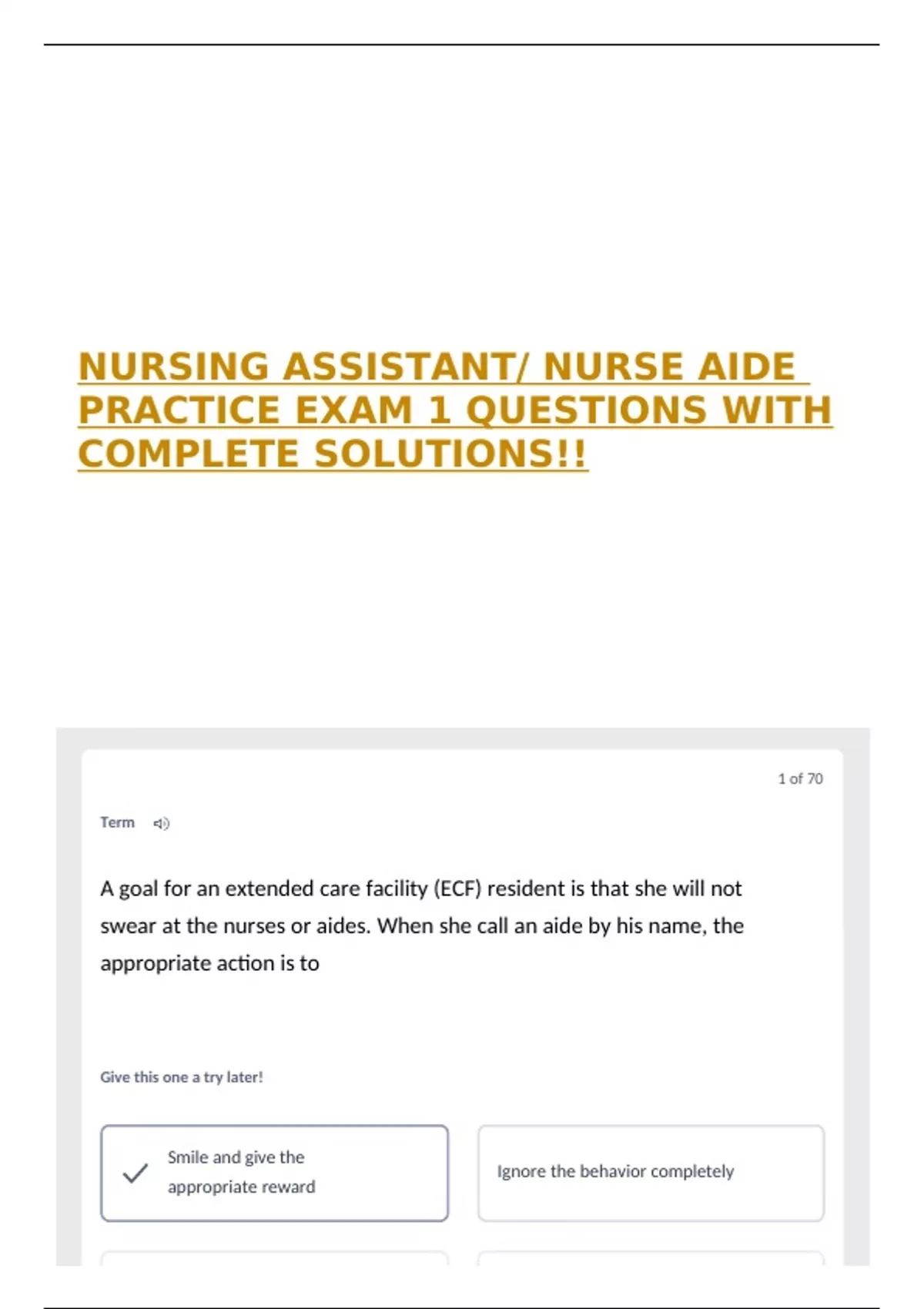 NURSING ASSISTANT/ NURSE AIDE PRACTICE EXAM 1 QUESTIONS WITH COMPLETE SOLUTIONS!!

1 of 70

Term

A goal for an extended care facility (ECF) resident is that she will not swear at the nurses or aides. When she call an aide by his name, the appropriate action is to

Give this one a try later!

Smile and give the appropriate reward

Ignore the behavior completely